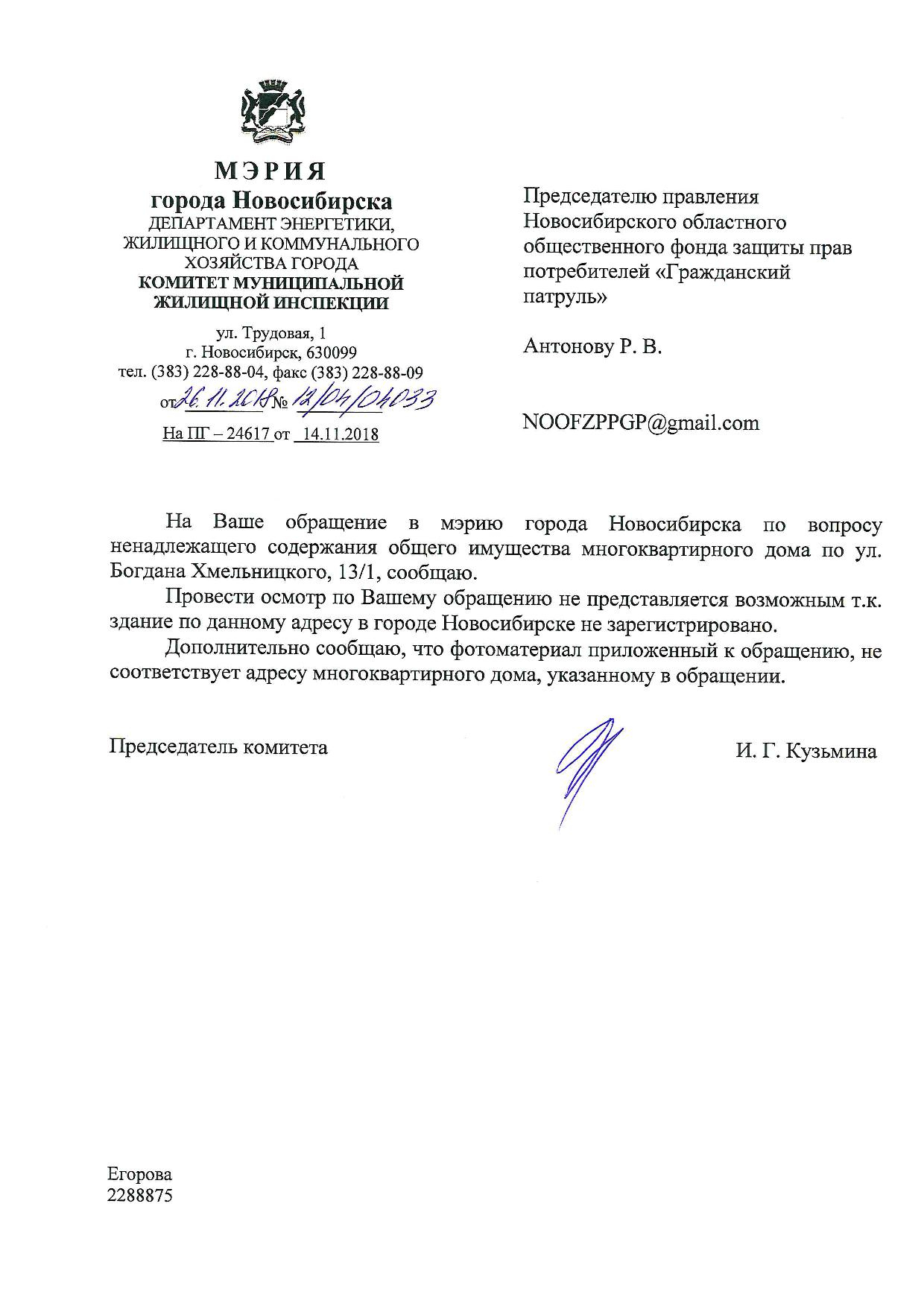 МЭРИЯ
города Новосибирска
ДЕПАРТАМЕНТ ЭНЕРГЕТИКИ, ЖИЛИЩНОГО И КОММУНАЛЬНОГО ХОЗЯЙСТВА ГОРОДА
КОМИТЕТ МУНИЦИПАЛЬНОЙ ЖИЛИЩНОЙ ИНСПЕКЦИИ

ул. Трудовая, 1
г. Новосибирск, 630099
тел. (383) 228-88-04, факс (383) 228-88-09
от 26.11.2018 № 12/04/04033
На ПГ – 24617 от 14.11.2018

Председателю правления Новосибирского областного общественного фонда защиты прав потребителей «Гражданский патруль»

Антонову Р. В.

NOOFZPPGP@gmail.com

На Ваше обращение в мэрию города Новосибирска по вопросу ненадлежащего содержания общего имущества многоквартирного дома по ул. Богдана Хмельницкого, 13/1, сообщаю.

Провести осмотр по Вашему обращению не представляется возможным т.к. здание по данному адресу в городе Новосибирске не зарегистрировано.

Дополнительно сообщаю, что фотоматериал приложенный к обращению, не соответствует адресу многоквартирного дома, указанному в обращении.

Председатель комитета

И. Г. Кузьмина

Егорова
2288875